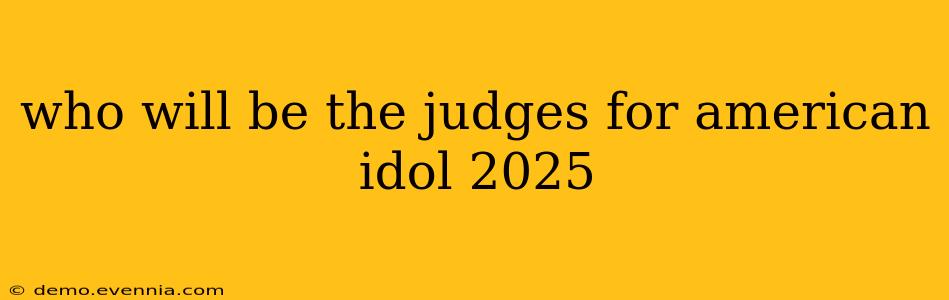 who will be the judges for american idol 2025

© demo.evennia.com